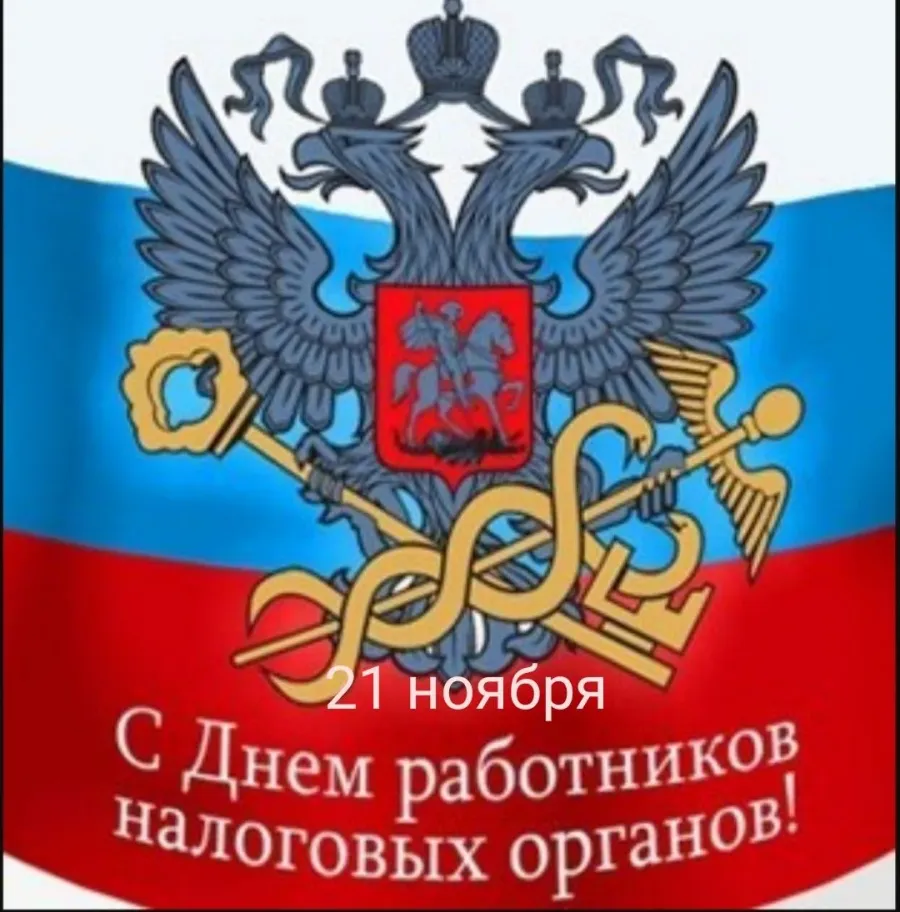 21 ноября

С Днем работников налоговых органов!